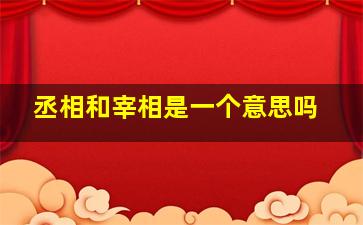 丞相和宰相是一个意思吗